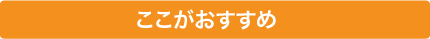 ここがおすすめ